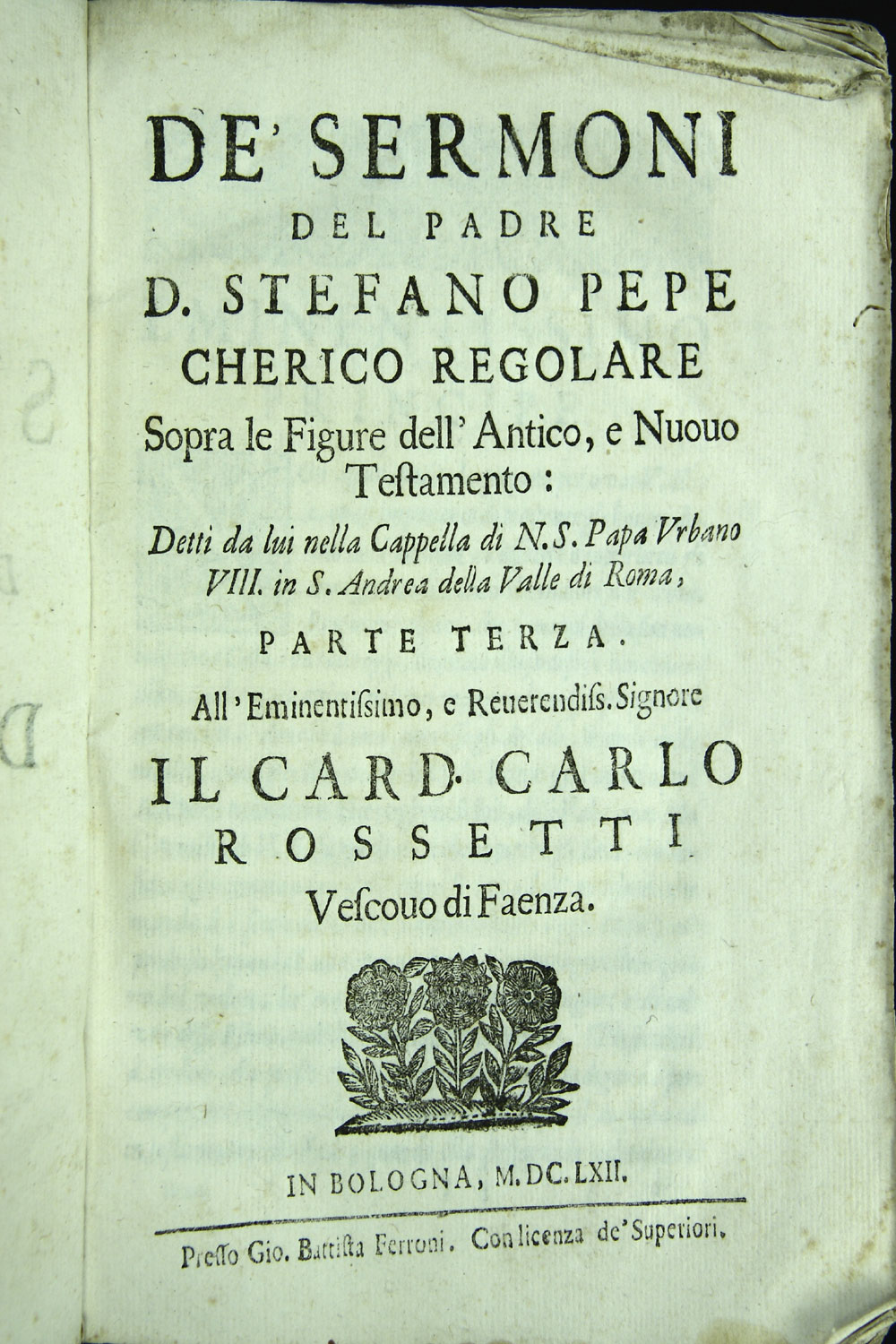 DE' SERMONI
DEL PADRE
D. STEFANO PEPE
CHERICO REGOLARE
Sopra le Figure dell' Antico, e Nuouo Testamento:
Detti da lui nella Cappella di N.S. Papa Vrbano VIII. in S. Andrea della Valle di Roma,
PARTE TERZA.
All' Eminentisſimo, e Reuerendiſs. Signore
IL CARD. CARLO ROSSETTI
Veſcouo di Faenza.

IN BOLOGNA, M.DC.LXII.

Preſſo Gio. Battiſta Ferroni. Con licenza de' Superiori.